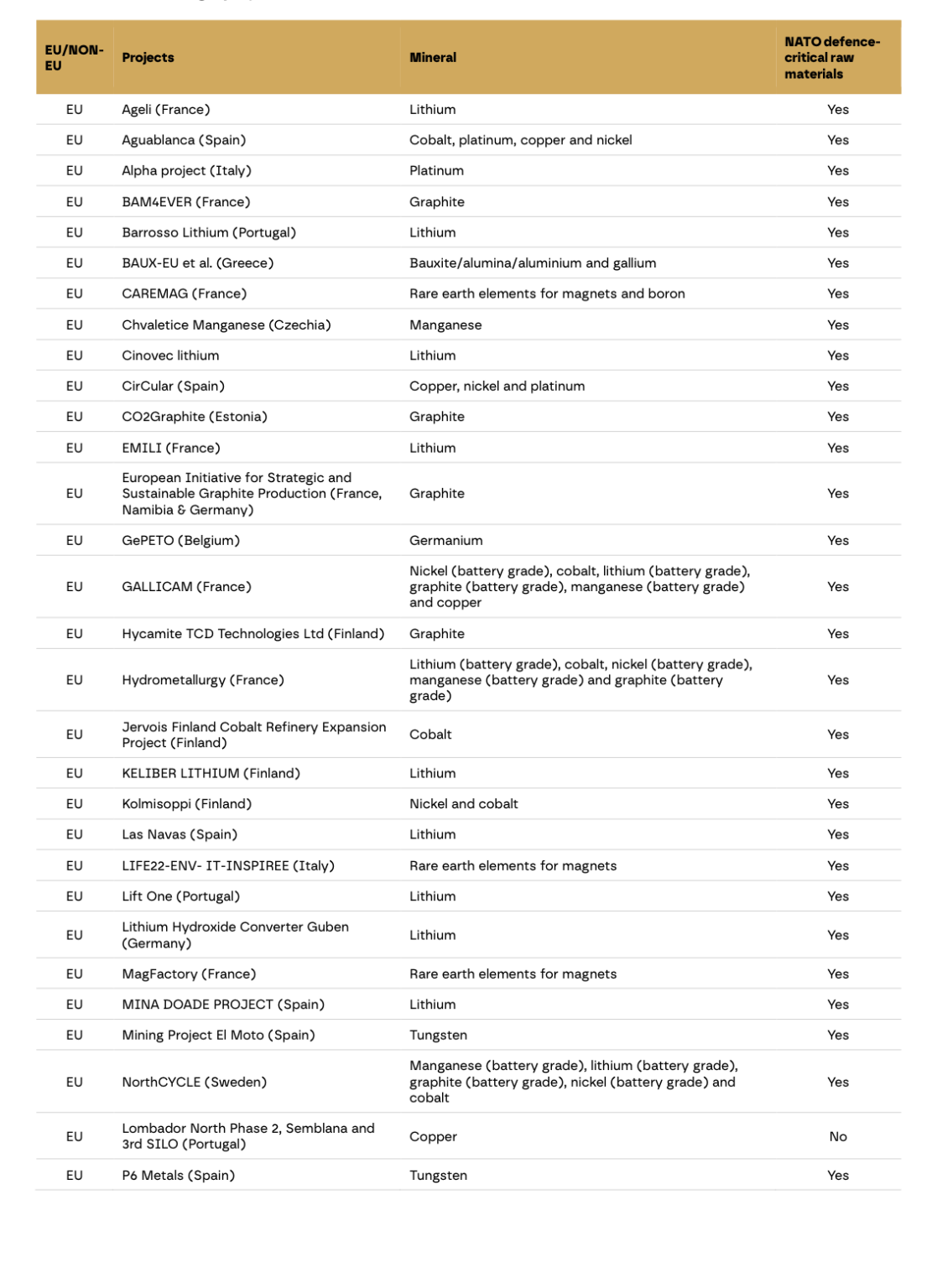 | EU/NON-EU | Projects | Mineral | NATO defence-critical raw materials |
|---|---|---|---|
| EU | Ageli (France) | Lithium | Yes |
| EU | Aguablanca (Spain) | Cobalt, platinum, copper and nickel | Yes |
| EU | Alpha project (Italy) | Platinum | Yes |
| EU | BAM4EVER (France) | Graphite | Yes |
| EU | Barrosso Lithium (Portugal) | Lithium | Yes |
| EU | BAUX-EU et al. (Greece) | Bauxite/alumina/aluminium and gallium | Yes |
| EU | CAREMAG (France) | Rare earth elements for magnets and boron | Yes |
| EU | Chvaletice Manganese (Czechia) | Manganese | Yes |
| EU | Cinovec lithium | Lithium | Yes |
| EU | CirCular (Spain) | Copper, nickel and platinum | Yes |
| EU | CO2Graphite (Estonia) | Graphite | Yes |
| EU | EMILI (France) | Lithium | Yes |
| EU | European Initiative for Strategic and Sustainable Graphite Production (France, Namibia & Germany) | Graphite | Yes |
| EU | GePETO (Belgium) | Germanium | Yes |
| EU | GALLICAM (France) | Nickel (battery grade), cobalt, lithium (battery grade), graphite (battery grade), manganese (battery grade) and copper | Yes |
| EU | Hycamite TCD Technologies Ltd (Finland) | Graphite | Yes |
| EU | Hydrometallurgy (France) | Lithium (battery grade), cobalt, nickel (battery grade), manganese (battery grade) and graphite (battery grade) | Yes |
| EU | Jervois Finland Cobalt Refinery Expansion Project (Finland) | Cobalt | Yes |
| EU | KELIBER LITHIUM (Finland) | Lithium | Yes |
| EU | Kolmisoppi (Finland) | Nickel and cobalt | Yes |
| EU | Las Navas (Spain) | Lithium | Yes |
| EU | LIFE22-ENV- IT-INSPIREE (Italy) | Rare earth elements for magnets | Yes |
| EU | Lift One (Portugal) | Lithium | Yes |
| EU | Lithium Hydroxide Converter Guben (Germany) | Lithium | Yes |
| EU | MagFactory (France) | Rare earth elements for magnets | Yes |
| EU | MINA DOADE PROJECT (Spain) | Lithium | Yes |
| EU | Mining Project El Moto (Spain) | Tungsten | Yes |
| EU | NorthCYCLE (Sweden) | Manganese (battery grade), lithium (battery grade), graphite (battery grade), nickel (battery grade) and cobalt | Yes |
| EU | Lombador North Phase 2, Semblana and 3rd SILO (Portugal) | Copper | No |
| EU | P6 Metals (Spain) | Tungsten | Yes |